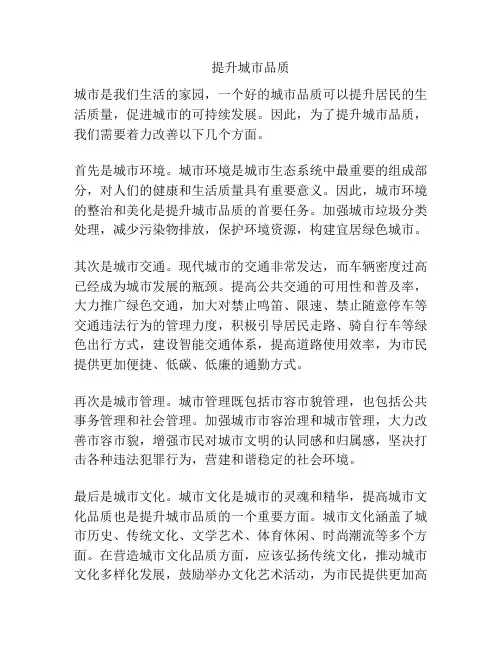 提升城市品质

城市是我们生活的家园，一个好的城市品质可以提升居民的生活质量，促进城市的可持续发展。因此，为了提升城市品质，我们需要着力改善以下几个方面。

首先是城市环境。城市环境是城市生态系统中最重要的组成部分，对人们的健康和生活质量具有重要意义。因此，城市环境的整治和美化是提升城市品质的首要任务。加强城市垃圾分类处理，减少污染物排放，保护环境资源，构建宜居绿色城市。

其次是城市交通。现代城市的交通非常发达，而车辆密度过高已经成为城市发展的瓶颈。提高公共交通的可用性和普及率，大力推广绿色交通，加大对禁止鸣笛、限速、禁止随意停车等交通违法行为的管理力度，积极引导居民走路、骑自行车等绿色出行方式，建设智能交通体系，提高道路使用效率，为市民提供更加便捷、低碳、低廉的通勤方式。

再次是城市管理。城市管理既包括市容市貌管理，也包括公共事务管理和社会管理。加强城市市容治理和城市管理，大力改善市容市貌，增强市民对城市文明的认同感和归属感，坚决打击各种违法犯罪行为，营建和谐稳定的社会环境。

最后是城市文化。城市文化是城市的灵魂和精华，提高城市文化品质也是提升城市品质的一个重要方面。城市文化涵盖了城市历史、传统文化、文学艺术、体育休闲、时尚潮流等多个方面。在营造城市文化品质方面，应该弘扬传统文化，推动城市文化多样化发展，鼓励举办文化艺术活动，为市民提供更加高